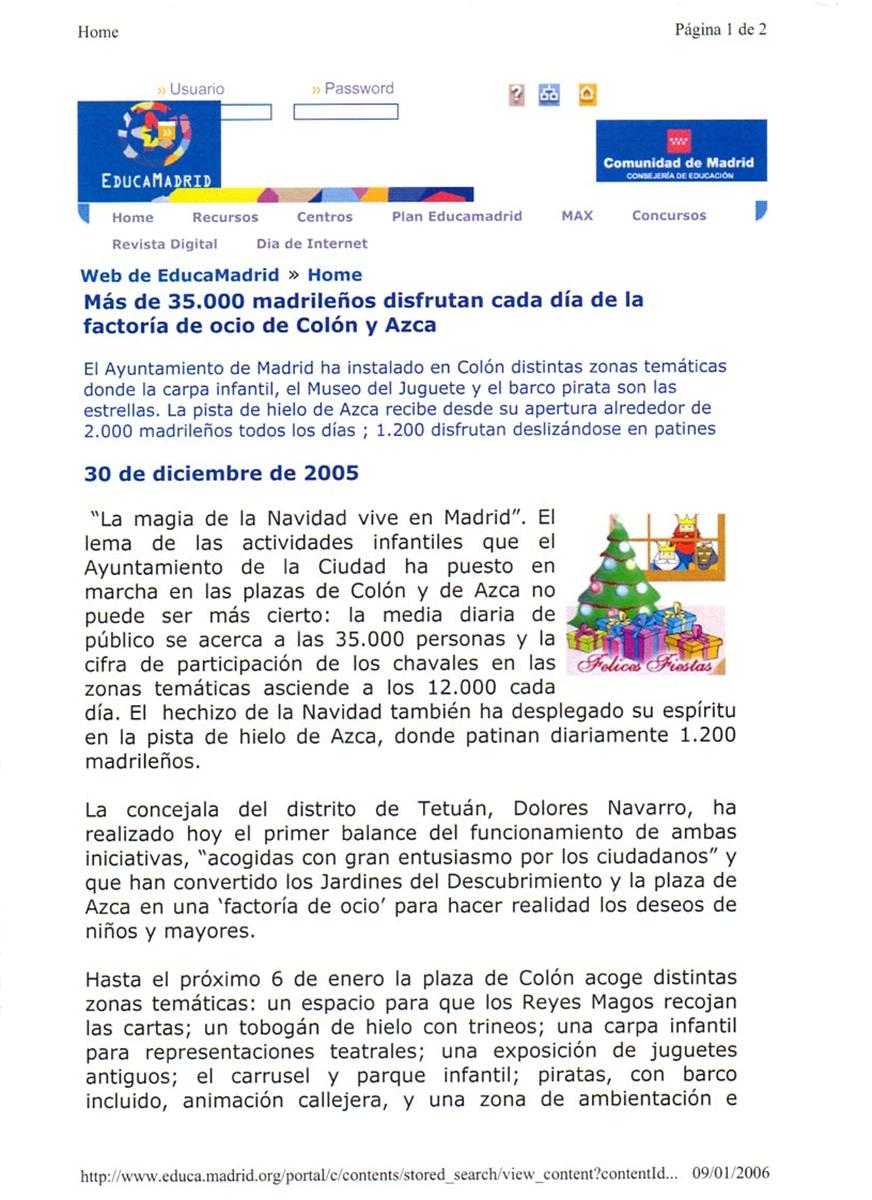 Home

Página 1 de 2

» Usuario

» Password

EDUCAMADRID

Comunidad de Madrid
CONSEJERÍA DE EDUCACIÓN

Home Recursos Centros Plan Educamadrid MAX Concursos
Revista Digital Dia de Internet

Web de EducaMadrid » Home

Más de 35.000 madrileños disfrutan cada día de la factoría de ocio de Colón y Azca

El Ayuntamiento de Madrid ha instalado en Colón distintas zonas temáticas donde la carpa infantil, el Museo del Juguete y el barco pirata son las estrellas. La pista de hielo de Azca recibe desde su apertura alrededor de 2.000 madrileños todos los días ; 1.200 disfrutan deslizándose en patines

30 de diciembre de 2005

"La magia de la Navidad vive en Madrid". El lema de las actividades infantiles que el Ayuntamiento de la Ciudad ha puesto en marcha en las plazas de Colón y de Azca no puede ser más cierto: la media diaria de público se acerca a las 35.000 personas y la cifra de participación de los chavales en las zonas temáticas asciende a los 12.000 cada día. El hechizo de la Navidad también ha desplegado su espíritu en la pista de hielo de Azca, donde patinan diariamente 1.200 madrileños.

Felices Fiestas

La concejala del distrito de Tetuán, Dolores Navarro, ha realizado hoy el primer balance del funcionamiento de ambas iniciativas, "acogidas con gran entusiasmo por los ciudadanos" y que han convertido los Jardines del Descubrimiento y la plaza de Azca en una 'factoría de ocio' para hacer realidad los deseos de niños y mayores.

Hasta el próximo 6 de enero la plaza de Colón acoge distintas zonas temáticas: un espacio para que los Reyes Magos recojan las cartas; un tobogán de hielo con trineos; una carpa infantil para representaciones teatrales; una exposición de juguetes antiguos; el carrusel y parque infantil; piratas, con barco incluido, animación callejera, y una zona de ambientación e

http://www.educa.madrid.org/portal/c/contents/stored_search/view_content?contentId... 09/01/2006